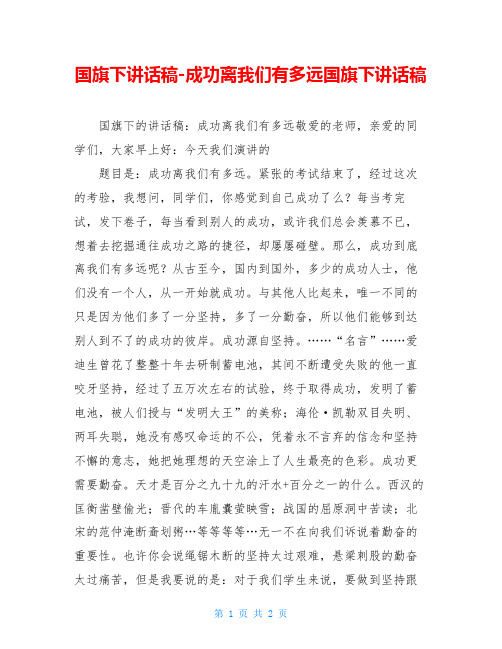 国旗下讲话稿-成功离我们有多远国旗下讲话稿

国旗下的讲话稿：成功离我们有多远敬爱的老师，亲爱的同学们，大家早上好：今天我们演讲的

题目是：成功离我们有多远。紧张的考试结束了，经过这次的考验，我想问，同学们，你感觉到自己成功了么？每当考完试，发下卷子，每当看到别人的成功，或许我们总会羡慕不已，想着去挖掘通往成功之路的捷径，却屡屡碰壁。那么，成功到底离我们有多远呢？从古至今，国内到国外，多少的成功人士，他们没有一个人，从一开始就成功。与其他人比起来，唯一不同的只是因为他们多了一分坚持，多了一分勤奋，所以他们能够到达别人到不了的成功的彼岸。成功源自坚持。……“名言”……爱迪生曾花了整整十年去研制蓄电池，其间不断遭受失败的他一直咬牙坚持，经过了五万次左右的试验，终于取得成功，发明了蓄电池，被人们授与“发明大王”的美称；海伦·凯勒双目失明、两耳失聪，她没有感叹命运的不公，凭着永不言弃的信念和坚持不懈的意志，她把她理想的天空涂上了人生最亮的色彩。成功更需要勤奋。天才是百分之九十九的汗水+百分之一的什么。西汉的匡衡凿壁偷光；晋代的车胤囊萤映雪；战国的屈原洞中苦读；北宋的范仲淹断齑划粥…等等等等…无一不在向我们诉说着勤奋的重要性。也许你会说绳锯木断的坚持太过艰难，悬梁刺股的勤奋太过痛苦，但是我要说的是：对于我们学生来说，要做到坚持跟

第 1 页 共 2 页